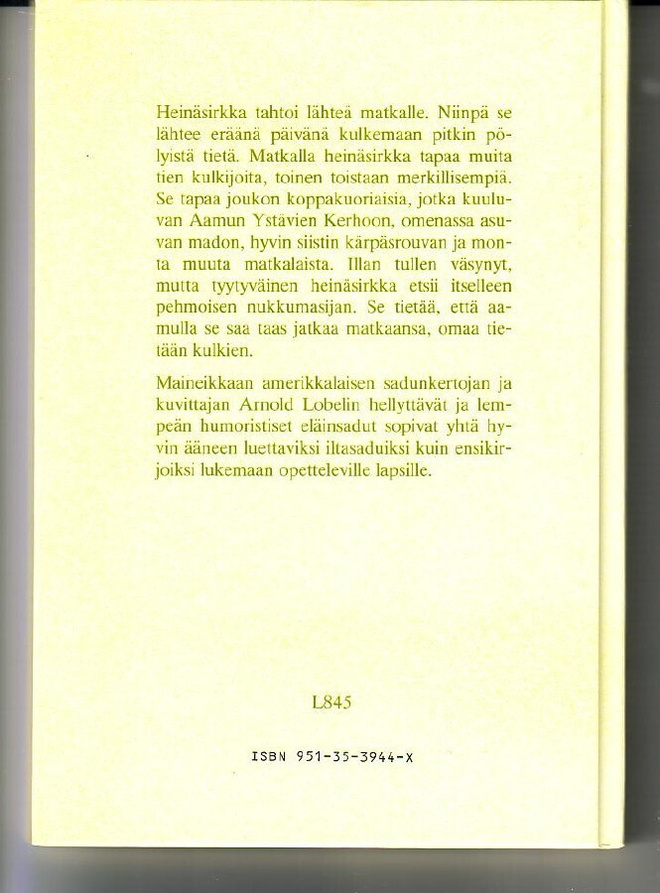 Heinäsirkka tahtoi lähteä matkalle. Niinpä se lähtee eräänä päivänä kulkemaan pitkin pölyistä tietä. Matkalla heinäsirkka tapaa muita tien kulkijoita, toinen toistaan merkillisempiä. Se tapaa joukon koppakuoriaisia, jotka kuuluvan Aamun Ystävien Kerhoon, omenassa asuvan madon, hyvin siistin kärpäsrouvan ja monta muuta matkalaista. Illan tullen väsynyt, mutta tyytyväinen heinäsirkka etsii itselleen pehmoisen nukkumasijan. Se tietää, että aamulla se saa taas jatkaa matkaansa, omaa tietään kulkien.

Maineikkaan amerikkalaisen sadunkertojan ja kuvittajan Arnold Lobelin hellyttävät ja lempeän humoristiset eläinsadut sopivat yhtä hyvin ääneen luettaviksi iltasaduiksi kuin ensikirjoiksi lukemaan opetteleville lapsille.

L845

ISBN 951-35-3944-X